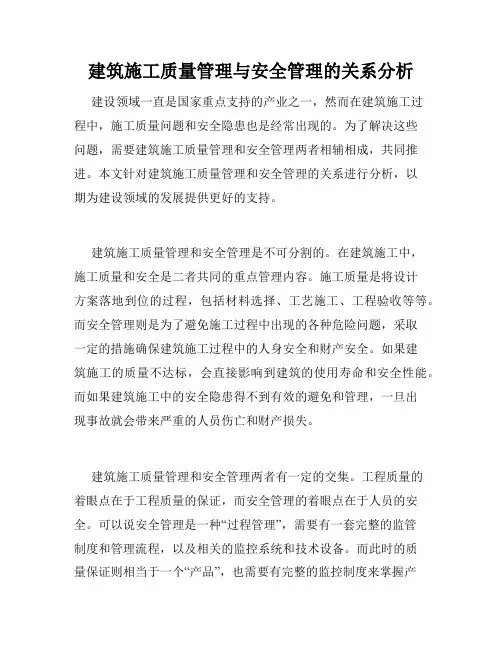 建筑施工质量管理与安全管理的关系分析

建设领域一直是国家重点支持的产业之一，然而在建筑施工过程中，施工质量问题和安全隐患也是经常出现的。为了解决这些问题，需要建筑施工质量管理和安全管理两者相辅相成，共同推进。本文针对建筑施工质量管理和安全管理的关系进行分析，以期为建设领域的发展提供更好的支持。

建筑施工质量管理和安全管理是不可分割的。在建筑施工中，施工质量和安全是二者共同的重点管理内容。施工质量是将设计方案落地到位的过程，包括材料选择、工艺施工、工程验收等等。而安全管理则是为了避免施工过程中出现的各种危险问题，采取一定的措施确保建筑施工过程中的人身安全和财产安全。如果建筑施工的质量不达标，会直接影响到建筑的使用寿命和安全性能。而如果建筑施工中的安全隐患得不到有效的避免和管理，一旦出现事故就会带来严重的人员伤亡和财产损失。

建筑施工质量管理和安全管理两者有一定的交集。工程质量的着眼点在于工程质量的保证，而安全管理的着眼点在于人员的安全。可以说安全管理是一种“过程管理”，需要有一套完整的监管制度和管理流程，以及相关的监控系统和技术设备。而此时的质量保证则相当于一个“产品”，也需要有完整的监控制度来掌握产